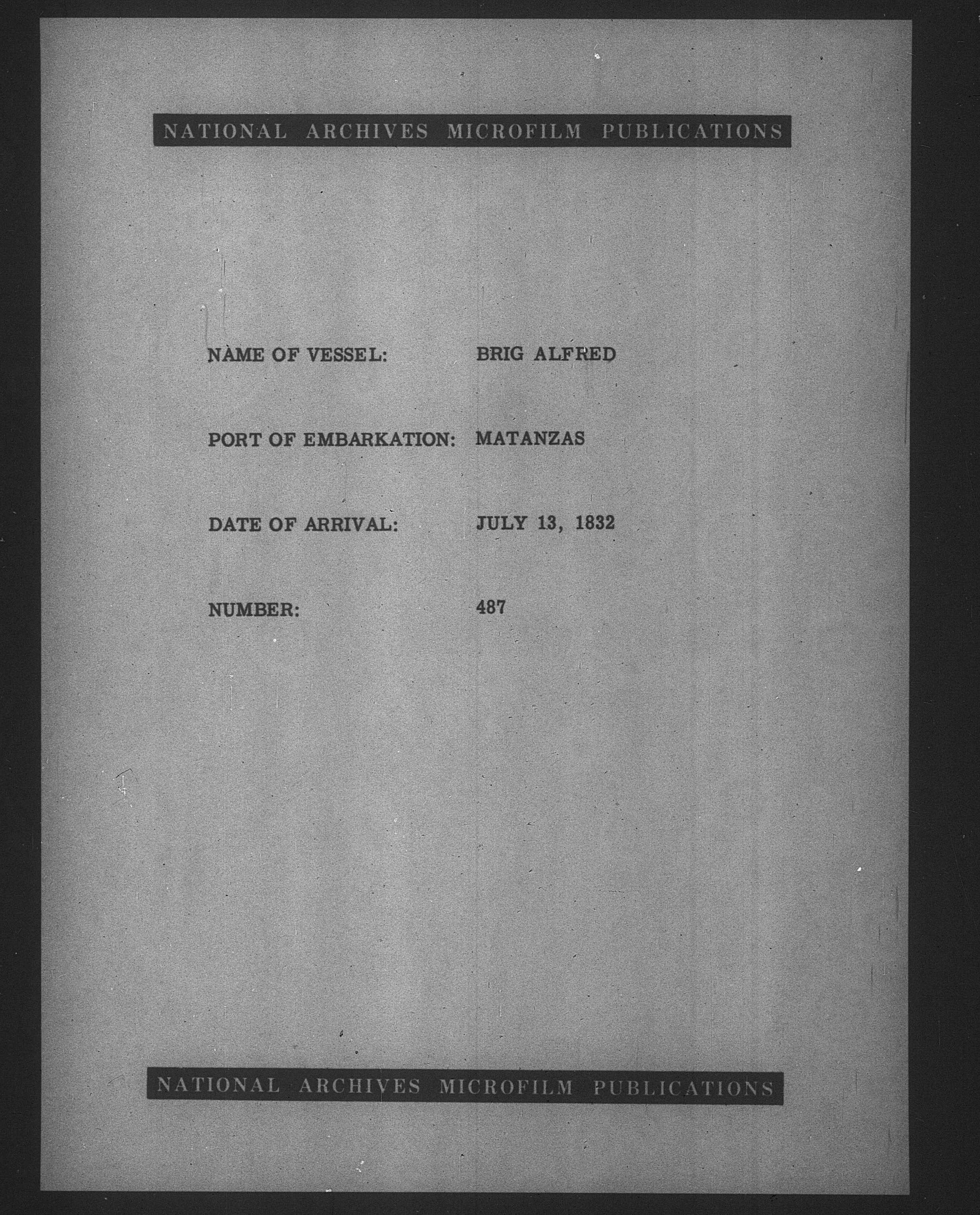 NATIONAL ARCHIVES MICROFILM PUBLICATIONS

NAME OF VESSEL: BRIG ALFRED

PORT OF EMBARKATION: MATANZAS

DATE OF ARRIVAL: JULY 13, 1832

NUMBER: 487

NATIONAL ARCHIVES MICROFILM PUBLICATIONS